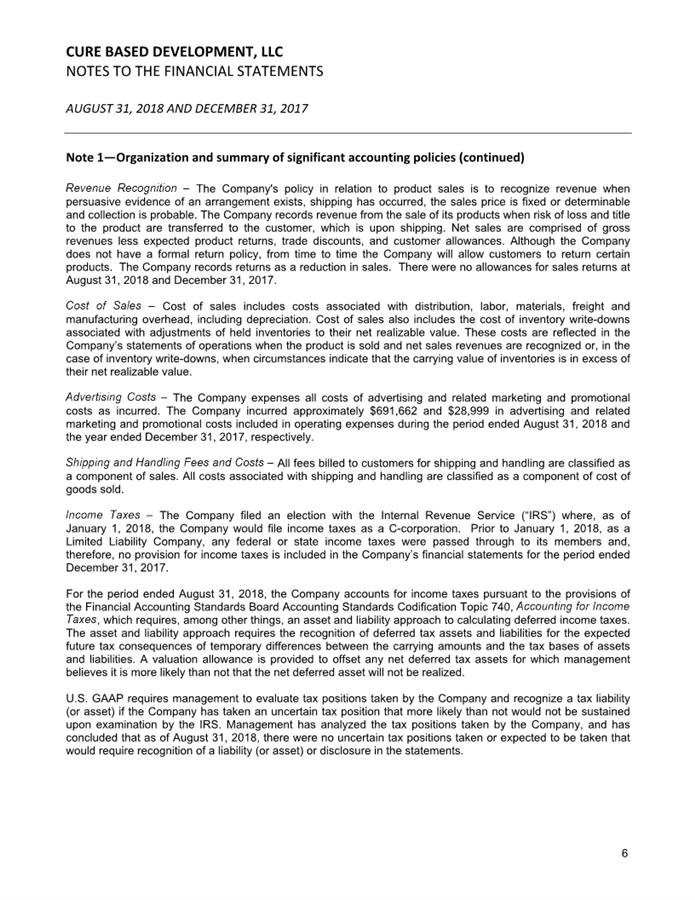 CURE BASED DEVELOPMENT, LLC
NOTES TO THE FINANCIAL STATEMENTS

AUGUST 31, 2018 AND DECEMBER 31, 2017

Note 1—Organization and summary of significant accounting policies (continued)

Revenue Recognition – The Company's policy in relation to product sales is to recognize revenue when persuasive evidence of an arrangement exists, shipping has occurred, the sales price is fixed or determinable and collection is probable. The Company records revenue from the sale of its products when risk of loss and title to the product are transferred to the customer, which is upon shipping. Net sales are comprised of gross revenues less expected product returns, trade discounts, and customer allowances. Although the Company does not have a formal return policy, from time to time the Company will allow customers to return certain products. The Company records returns as a reduction in sales. There were no allowances for sales returns at August 31, 2018 and December 31, 2017.

Cost of Sales – Cost of sales includes costs associated with distribution, labor, materials, freight and manufacturing overhead, including depreciation. Cost of sales also includes the cost of inventory write-downs associated with adjustments of held inventories to their net realizable value. These costs are reflected in the Company's statements of operations when the product is sold and net sales revenues are recognized or, in the case of inventory write-downs, when circumstances indicate that the carrying value of inventories is in excess of their net realizable value.

Advertising Costs – The Company expenses all costs of advertising and related marketing and promotional costs as incurred. The Company incurred approximately $691,662 and $28,999 in advertising and related marketing and promotional costs included in operating expenses during the period ended August 31, 2018 and the year ended December 31, 2017, respectively.

Shipping and Handling Fees and Costs – All fees billed to customers for shipping and handling are classified as a component of sales. All costs associated with shipping and handling are classified as a component of cost of goods sold.

Income Taxes – The Company filed an election with the Internal Revenue Service ("IRS") where, as of January 1, 2018, the Company would file income taxes as a C-corporation. Prior to January 1, 2018, as a Limited Liability Company, any federal or state income taxes were passed through to its members and, therefore, no provision for income taxes is included in the Company's financial statements for the period ended December 31, 2017.

For the period ended August 31, 2018, the Company accounts for income taxes pursuant to the provisions of the Financial Accounting Standards Board Accounting Standards Codification Topic 740, Accounting for Income Taxes, which requires, among other things, an asset and liability approach to calculating deferred income taxes. The asset and liability approach requires the recognition of deferred tax assets and liabilities for the expected future tax consequences of temporary differences between the carrying amounts and the tax bases of assets and liabilities. A valuation allowance is provided to offset any net deferred tax assets for which management believes it is more likely than not that the net deferred asset will not be realized.

U.S. GAAP requires management to evaluate tax positions taken by the Company and recognize a tax liability (or asset) if the Company has taken an uncertain tax position that more likely than not would not be sustained upon examination by the IRS. Management has analyzed the tax positions taken by the Company, and has concluded that as of August 31, 2018, there were no uncertain tax positions taken or expected to be taken that would require recognition of a liability (or asset) or disclosure in the statements.

6